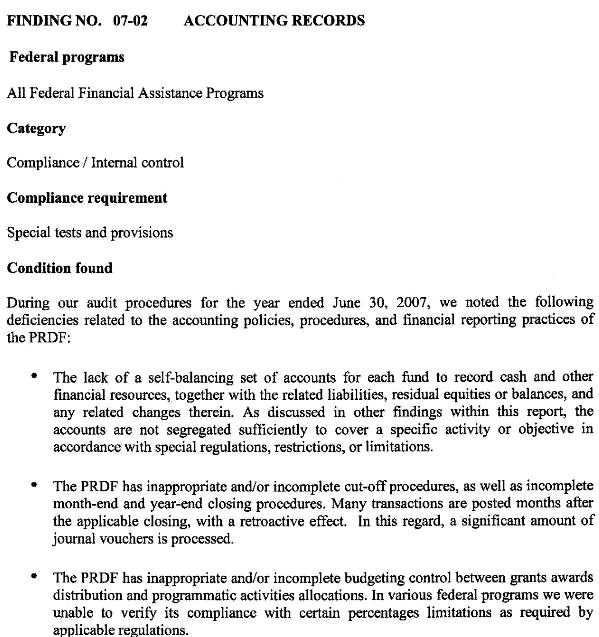 FINDING NO. 07-02 ACCOUNTING RECORDS

Federal programs

All Federal Financial Assistance Programs

Category

Compliance / Internal control

Compliance requirement

Special tests and provisions

Condition found

During our audit procedures for the year ended June 30, 2007, we noted the following deficiencies related to the accounting policies, procedures, and financial reporting practices of the PRDF:

• The lack of a self-balancing set of accounts for each fund to record cash and other financial resources, together with the related liabilities, residual equities or balances, and any related changes therein. As discussed in other findings within this report, the accounts are not segregated sufficiently to cover a specific activity or objective in accordance with special regulations, restrictions, or limitations.

• The PRDF has inappropriate and/or incomplete cut-off procedures, as well as incomplete month-end and year-end closing procedures. Many transactions are posted months after the applicable closing, with a retroactive effect. In this regard, a significant amount of journal vouchers is processed.

• The PRDF has inappropriate and/or incomplete budgeting control between grants awards distribution and programmatic activities allocations. In various federal programs we were unable to verify its compliance with certain percentages limitations as required by applicable regulations.